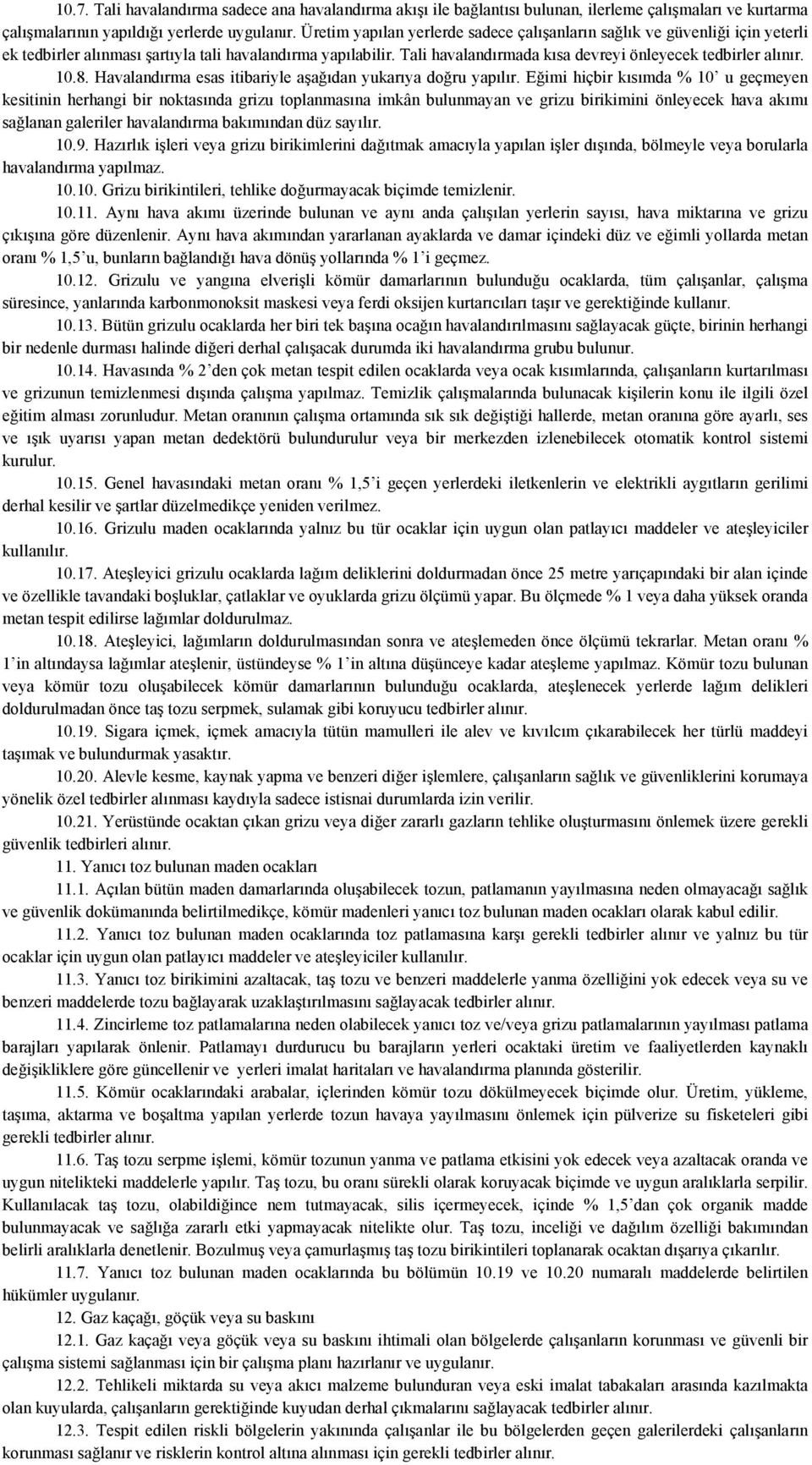 10.7. Tali havalandırma sadece ana havalandırma akışı ile bağlantısı bulunan, ilerleme çalışmaları ve kurtarma çalışmalarının yapıldığı yerlerde uygulanır. Üretim yapılan yerlerde sadece çalışanların sağlık ve güvenliği için yeterli ek tedbirler alınması şartıyla tali havalandırma yapılabilir. Tali havalandırmada kısa devreyi önleyecek tedbirler alınır.

10.8. Havalandırma esas itibariyle aşağıdan yukarıya doğru yapılır. Eğimi hiçbir kısımda % 10' u geçmeyen kesitinin herhangi bir noktasında grizu toplanmasına imkân bulunmayan ve grizu birikimini önleyecek hava akımı sağlanan galeriler havalandırma bakımından düz sayılır.

10.9. Hazırlık işleri veya grizu birikimlerini dağıtmak amacıyla yapılan işler dışında, bölmeyle veya borularla havalandırma yapılmaz.

10.10. Grizu birikintileri, tehlike doğurmayacak biçimde temizlenir.

10.11. Aynı hava akımı üzerinde bulunan ve aynı anda çalışılan yerlerin sayısı, hava miktarına ve grizu çıkışına göre düzenlenir. Aynı hava akımından yararlanan ayaklarda ve damar içindeki düz ve eğimli yollarda metan oranı % 1,5'u, bunların bağlandığı hava dönüş yollarında % 1'i geçmez.

10.12. Grizulu ve yangına elverişli kömür damarlarının bulunduğu ocaklarda, tüm çalışanlar, çalışma süresince, yanlarında karbonmonoksit maskesi veya ferdi oksijen kurtarıcıları taşır ve gerektiğinde kullanır.

10.13. Bütün grizulu ocaklarda her biri tek başına ocağın havalandırılmasını sağlayacak güçte, birinin herhangi bir nedenle durması halinde diğeri derhal çalışacak durumda iki havalandırma grubu bulunur.

10.14. Havasında % 2'den çok metan tespit edilen ocaklarda veya ocak kısımlarında, çalışanların kurtarılması ve grizunun temizlenmesi dışında çalışma yapılmaz. Temizlik çalışmalarında bulunacak kişilerin konu ile ilgili özel eğitim alması zorunludur. Metan oranının çalışma ortamında sık sık değiştiği hallerde, metan oranına göre ayarlı, ses ve ışık uyarısı yapan metan dedektörü bulundurulur veya bir merkezden izlenebilecek otomatik kontrol sistemi kurulur.

10.15. Genel havasındaki metan oranı % 1,5'i geçen yerlerdeki iletkenlerin ve elektrikli aygıtların gerilimi derhal kesilir ve şartlar düzelmedikçe yeniden verilmez.

10.16. Grizulu maden ocaklarında yalnız bu tür ocaklar için uygun olan patlayıcı maddeler ve ateşleyiciler kullanılır.

10.17. Ateşleyici grizulu ocaklarda lağım deliklerini doldurmadan önce 25 metre yarıçapındaki bir alan içinde ve özellikle tavandaki boşluklar, çatlaklar ve oyuklarda grizu ölçümü yapar. Bu ölçmede % 1 veya daha yüksek oranda metan tespit edilirse lağımlar doldurulmaz.

10.18. Ateşleyici, lağımların doldurulmasından sonra ve ateşlemeden önce ölçümü tekrarlar. Metan oranı % 1'in altındaysa lağımlar ateşlenir, üstündeyse % 1'in altına düşünceye kadar ateşleme yapılmaz. Kömür tozu bulunan veya kömür tozu oluşabilecek kömür damarlarının bulunduğu ocaklarda, ateşlenecek yerlerde lağım delikleri doldurulmadan önce taş tozu serpmek, sulamak gibi koruyucu tedbirler alınır.

10.19. Sigara içmek, içmek amacıyla tütün mamulleri ile alev ve kıvılcım çıkarabilecek her türlü maddeyi taşımak ve bulundurmak yasaktır.

10.20. Alevle kesme, kaynak yapma ve benzeri diğer işlemlere, çalışanların sağlık ve güvenliklerini korumaya yönelik özel tedbirler alınması kaydıyla sadece istisnai durumlarda izin verilir.

10.21. Yerüstünde ocaktan çıkan grizu veya diğer zararlı gazların tehlike oluşturmasını önlemek üzere gerekli güvenlik tedbirleri alınır.

11. Yanıcı toz bulunan maden ocakları

11.1. Açılan bütün maden damarlarında oluşabilecek tozun, patlamanın yayılmasına neden olmayacağı sağlık ve güvenlik dokümanında belirtilmedikçe, kömür madenleri yanıcı toz bulunan maden ocakları olarak kabul edilir.

11.2. Yanıcı toz bulunan maden ocaklarında toz patlamasına karşı gerekli tedbirler alınır ve yalnız bu tür ocaklar için uygun olan patlayıcı maddeler ve ateşleyiciler kullanılır.

11.3. Yanıcı toz birikimini azaltacak, taş tozu ve benzeri maddelerle yanma özelliğini yok edecek veya su ve benzeri maddelerde tozu bağlayarak uzaklaştırılmasını sağlayacak tedbirler alınır.

11.4. Zincirleme toz patlamalarına neden olabilecek yanıcı toz ve/veya grizu patlamalarının yayılması patlama barajları yapılarak önlenir. Patlamayı durducu bu barajların yerleri ocaktaki üretim ve faaliyetlerden kaynaklı değişikliklere göre güncellenir ve yerleri imalat haritaları ve havalandırma planında gösterilir.

11.5. Kömür ocaklarındaki arabalar, içlerinden kömür tozu dökülmeyecek biçimde olur. Üretim, yükleme, taşıma, aktarma ve boşaltma yapılan yerlerde tozun havaya yayılmasını önlemek için pülverize su fisketeleri gibi gerekli tedbirler alınır.

11.6. Taş tozu serpme işlemi, kömür tozunun yanma ve patlama etkisini yok edecek veya azaltacak oranda ve uygun nitelikteki maddelerle yapılır. Taş tozu, bu oranı sürekli olarak koruyacak biçimde ve uygun aralıklarla serpilir. Kullanılacak taş tozu, olabildiğince nem tutmayacak, silis içermeyecek, içinde % 1,5'dan çok organik madde bulunmayacak ve sağlığa zararlı etki yapmayacak nitelikte olur. Taş tozu, inceliği ve dağılım özelliği bakımından belirli aralıklarla denetlenir. Bozulmuş veya çamurlaşmış taş tozu birikintileri toplanarak ocaktan dışarıya çıkarılır.

11.7. Yanıcı toz bulunan maden ocaklarında bu bölümün 10.19 ve 10.20 numaralı maddelerde belirtilen hükümler uygulanır.

12. Gaz kaçağı, göçük veya su baskını

12.1. Gaz kaçağı veya göçük veya su baskını ihtimali olan bölgelerde çalışanların korunması ve güvenli bir çalışma sistemi sağlanması için bir çalışma planı hazırlanır ve uygulanır.

12.2. Tehlikeli miktarda su veya akıcı malzeme bulunduran veya eski imalat tabakaları arasında kazılmakta olan kuyularda, çalışanların gerektiğinde kuyudan derhal çıkmalarını sağlayacak tedbirler alınır.

12.3. Tespit edilen riskli bölgelerin yakınında çalışanlar ile bu bölgelerden geçen galerilerdeki çalışanların korunması sağlanır ve risklerin kontrol altına alınması için gerekli tedbirler alınır.